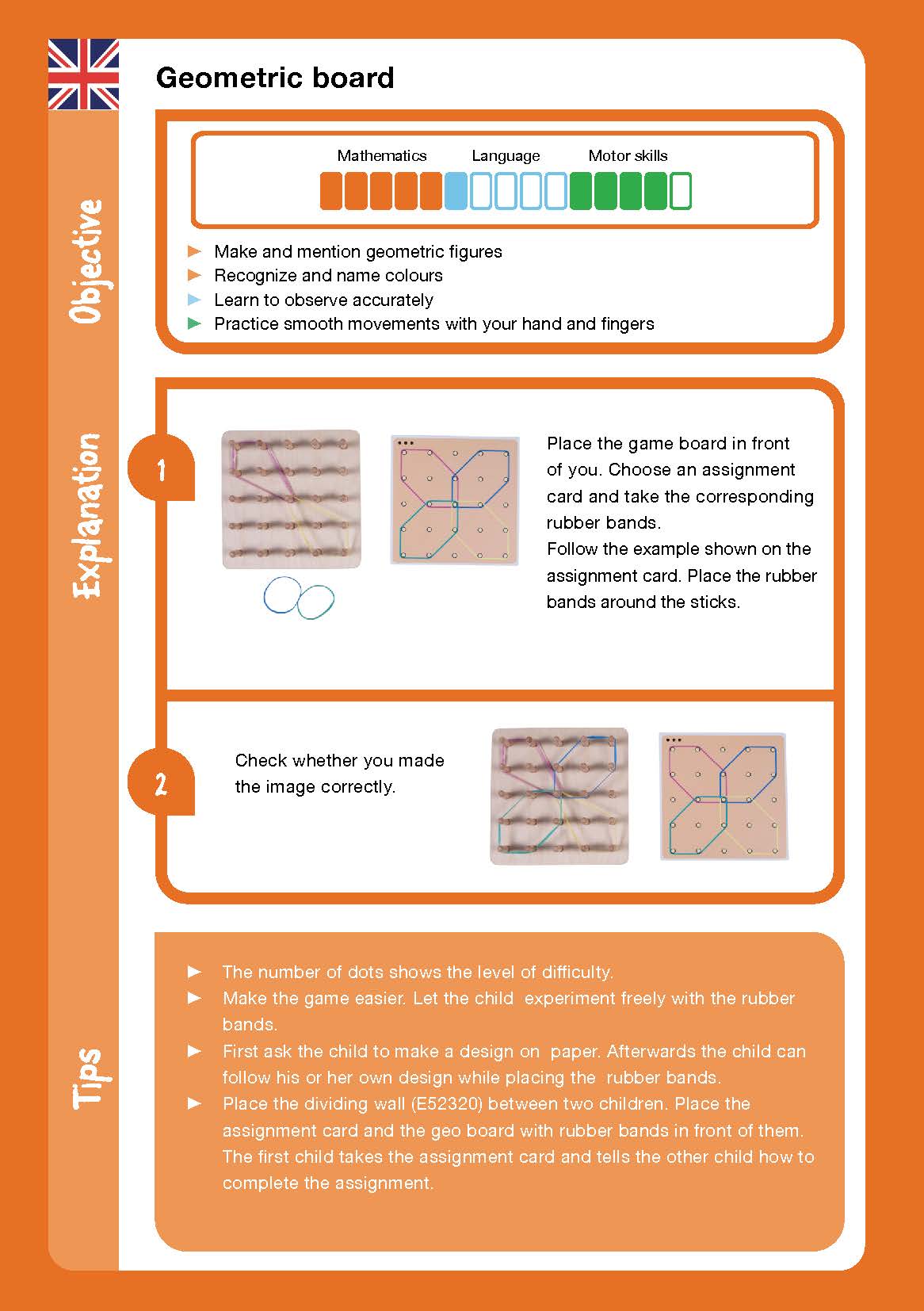 Geometric board

Objective

Mathematics Language Motor skills

► Make and mention geometric figures
► Recognize and name colours
► Learn to observe accurately
► Practice smooth movements with your hand and fingers

Explanation

1

Place the game board in front of you. Choose an assignment card and take the corresponding rubber bands.
Follow the example shown on the assignment card. Place the rubber bands around the sticks.

2

Check whether you made the image correctly.

Tips

► The number of dots shows the level of difficulty.
► Make the game easier. Let the child experiment freely with the rubber bands.
► First ask the child to make a design on paper. Afterwards the child can follow his or her own design while placing the rubber bands.
► Place the dividing wall (E52320) between two children. Place the assignment card and the geo board with rubber bands in front of them. The first child takes the assignment card and tells the other child how to complete the assignment.